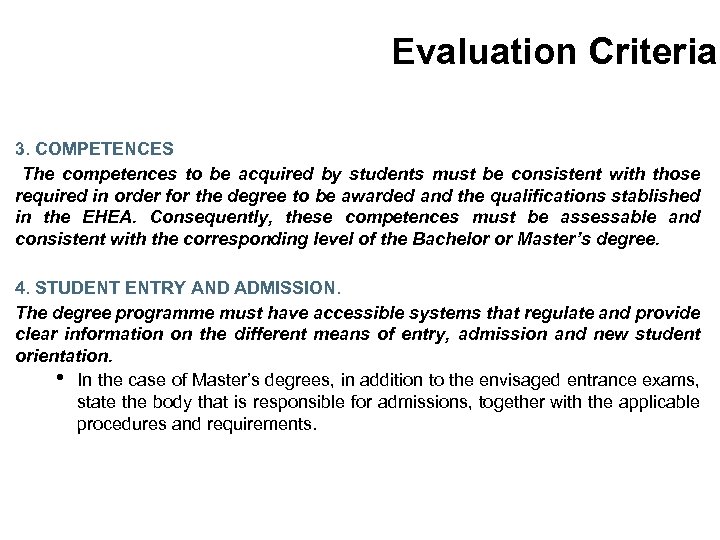 Evaluation Criteria

3. COMPETENCES

The competences to be acquired by students must be consistent with those required in order for the degree to be awarded and the qualifications stablished in the EHEA. Consequently, these competences must be assessable and consistent with the corresponding level of the Bachelor or Master's degree.

4. STUDENT ENTRY AND ADMISSION.

The degree programme must have accessible systems that regulate and provide clear information on the different means of entry, admission and new student orientation.

• In the case of Master's degrees, in addition to the envisaged entrance exams, state the body that is responsible for admissions, together with the applicable procedures and requirements.